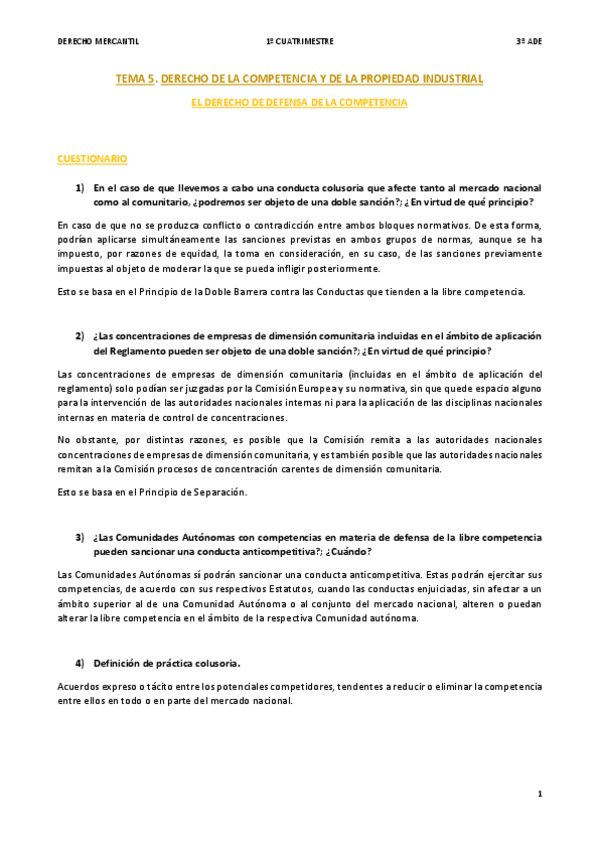 DERECHO MERCANTIL 1º CUATRIMESTRE 3º ADE

TEMA 5. DERECHO DE LA COMPETENCIA Y DE LA PROPIEDAD INDUSTRIAL

EL DERECHO DE DEFENSA DE LA COMPETENCIA

CUESTIONARIO

1) En el caso de que llevemos a cabo una conducta colusoria que afecte tanto al mercado nacional como al comunitario, ¿podremos ser objeto de una doble sanción?; ¿En virtud de qué principio?

En caso de que no se produzca conflicto o contradicción entre ambos bloques normativos. De esta forma, podrían aplicarse simultáneamente las sanciones previstas en ambos grupos de normas, aunque se ha impuesto, por razones de equidad, la toma en consideración, en su caso, de las sanciones previamente impuestas al objeto de moderar la que se pueda infligir posteriormente.

Esto se basa en el Principio de la Doble Barrera contra las Conductas que tienden a la libre competencia.

2) ¿Las concentraciones de empresas de dimensión comunitaria incluidas en el ámbito de aplicación del Reglamento pueden ser objeto de una doble sanción?; ¿En virtud de qué principio?

Las concentraciones de empresas de dimensión comunitaria (incluidas en el ámbito de aplicación del reglamento) solo podían ser juzgadas por la Comisión Europea y su normativa, sin que quede espacio alguno para la intervención de las autoridades nacionales internas ni para la aplicación de las disciplinas nacionales internas en materia de control de concentraciones.

No obstante, por distintas razones, es posible que la Comisión remita a las autoridades nacionales concentraciones de empresas de dimensión comunitaria, y es también posible que las autoridades nacionales remitan a la Comisión procesos de concentración carentes de dimensión comunitaria.

Esto se basa en el Principio de Separación.

3) ¿Las Comunidades Autónomas con competencias en materia de defensa de la libre competencia pueden sancionar una conducta anticompetitiva?; ¿Cuándo?

Las Comunidades Autónomas sí podrán sancionar una conducta anticompetitiva. Estas podrán ejercitar sus competencias, de acuerdo con sus respectivos Estatutos, cuando las conductas enjuiciadas, sin afectar a un ámbito superior al de una Comunidad Autónoma o al conjunto del mercado nacional, alteren o puedan alterar la libre competencia en el ámbito de la respectiva Comunidad autónoma.

4) Definición de práctica colusoria.

Acuerdos expreso o tácito entre los potenciales competidores, tendentes a reducir o eliminar la competencia entre ellos en todo o en parte del mercado nacional.

1